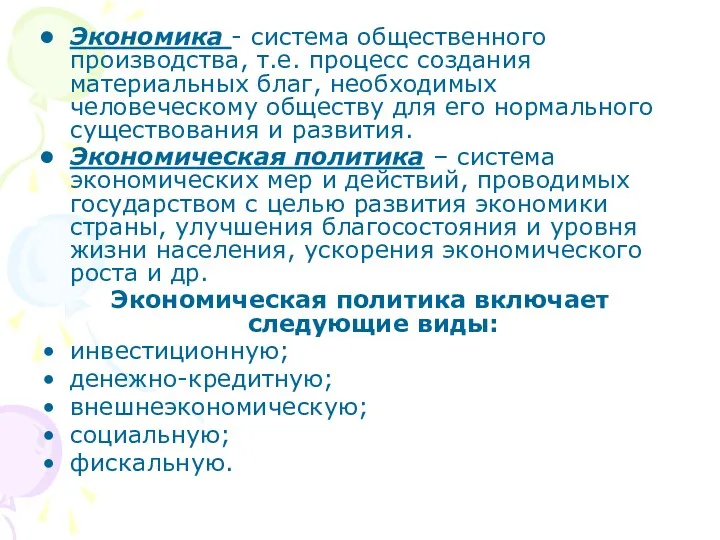 • Экономика - система общественного производства, т.е. процесс создания материальных благ, необходимых человеческому обществу для его нормального существования и развития.
• Экономическая политика – система экономических мер и действий, проводимых государством с целью развития экономики страны, улучшения благосостояния и уровня жизни населения, ускорения экономического роста и др.

Экономическая политика включает следующие виды:
• инвестиционную;
• денежно-кредитную;
• внешнеэкономическую;
• социальную;
• фискальную.